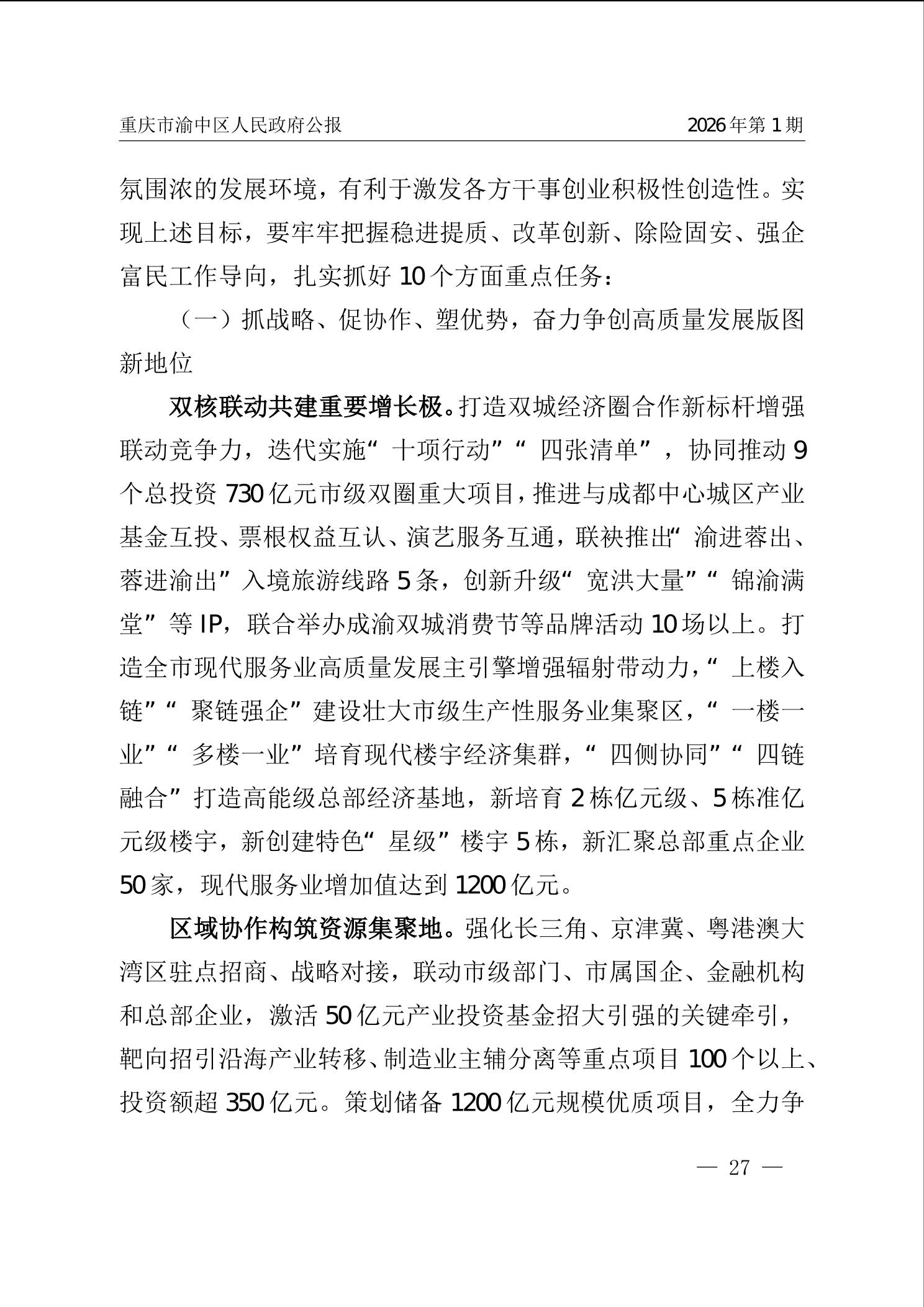 重庆市渝中区人民政府公报　　2026年第1期

氛围浓的发展环境，有利于激发各方干事创业积极性创造性。实现上述目标，要牢牢把握稳进提质、改革创新、除险固安、强企富民工作导向，扎实抓好10个方面重点任务：

（一）抓战略、促协作、塑优势，奋力争创高质量发展版图新地位

双核联动共建重要增长极。打造双城经济圈合作新标杆增强联动竞争力，迭代实施“十项行动”“四张清单”，协同推动9个总投资730亿元市级双圈重大项目，推进与成都中心城区产业基金互投、票根权益互认、演艺服务互通，联袂推出“渝进蓉出、蓉进渝出”入境旅游线路5条，创新升级“宽洪大量”“锦渝满堂”等IP，联合举办成渝双城消费节等品牌活动10场以上。打造全市现代服务业高质量发展主引擎增强辐射带动力，“上楼入链”“聚链强企”建设壮大市级生产性服务业集聚区，“一楼一业”“多楼一业”培育现代楼宇经济集群，“四侧协同”“四链融合”打造高能级总部经济基地，新培育2栋亿元级、5栋准亿元级楼宇，新创建特色“星级”楼宇5栋，新汇聚总部重点企业50家，现代服务业增加值达到1200亿元。

区域协作构筑资源集聚地。强化长三角、京津冀、粤港澳大湾区驻点招商、战略对接，联动市级部门、市属国企、金融机构和总部企业，激活50亿元产业投资基金招大引强的关键牵引，靶向招引沿海产业转移、制造业主辅分离等重点项目100个以上、投资额超350亿元。策划储备1200亿元规模优质项目，全力争

— 27 —